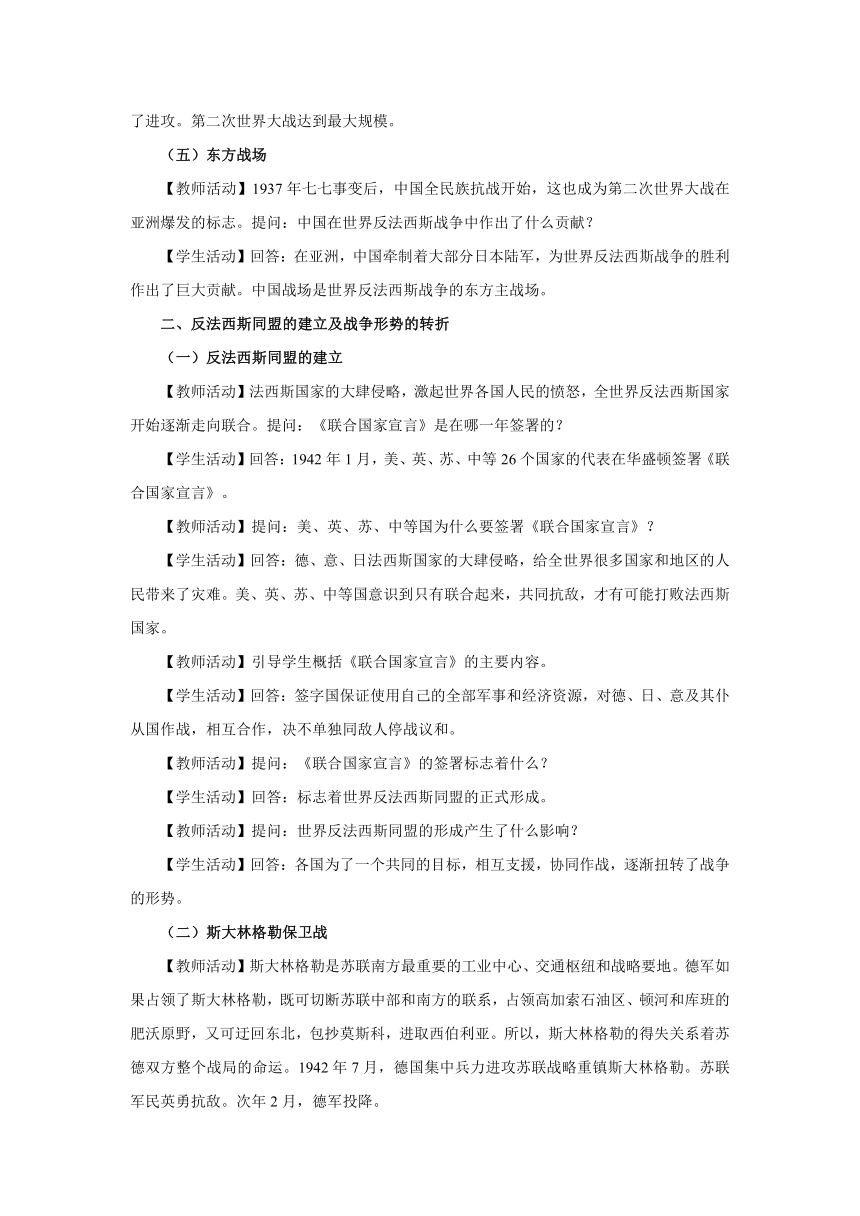 了进攻。第二次世界大战达到最大规模。

（五）东方战场

【教师活动】1937 年七七事变后，中国全民族抗战开始，这也成为第二次世界大战在亚洲爆发的标志。提问：中国在世界反法西斯战争中作出了什么贡献？

【学生活动】回答：在亚洲，中国牵制着大部分日本陆军，为世界反法西斯战争的胜利作出了巨大贡献。中国战场是世界反法西斯战争的东方主战场。

二、反法西斯同盟的建立及战争形势的转折

（一）反法西斯同盟的建立

【教师活动】法西斯国家的大肆侵略，激起世界各国人民的愤怒，全世界反法西斯国家开始逐渐走向联合。提问：《联合国家宣言》是在哪一年签署的？

【学生活动】回答：1942 年 1 月，美、英、苏、中等 26 个国家的代表在华盛顿签署《联合国家宣言》。

【教师活动】提问：美、英、苏、中等国为什么要签署《联合国家宣言》？

【学生活动】回答：德、意、日法西斯国家的大肆侵略，给全世界很多国家和地区的人民带来了灾难。美、英、苏、中等国意识到只有联合起来，共同抗敌，才有可能打败法西斯国家。

【教师活动】引导学生概括《联合国家宣言》的主要内容。

【学生活动】回答：签字国保证使用自己的全部军事和经济资源，对德、日、意及其仆从国作战，相互合作，决不单独同敌人停战议和。

【教师活动】提问：《联合国家宣言》的签署标志着什么？

【学生活动】回答：标志着世界反法西斯同盟的正式形成。

【教师活动】提问：世界反法西斯同盟的形成产生了什么影响？

【学生活动】回答：各国为了一个共同的目标，相互支援，协同作战，逐渐扭转了战争的形势。

（二）斯大林格勒保卫战

【教师活动】斯大林格勒是苏联南方最重要的工业中心、交通枢纽和战略要地。德军如果占领了斯大林格勒，既可切断苏联中部和南方的联系，占领高加索石油区、顿河和库班的肥沃原野，又可迂回东北，包抄莫斯科，进取西伯利亚。所以，斯大林格勒的得失关系着苏德双方整个战局的命运。1942 年 7 月，德国集中兵力进攻苏联战略重镇斯大林格勒。苏联军民英勇抗敌。次年 2 月，德军投降。